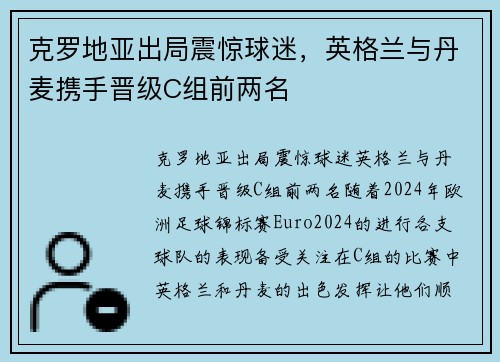 克罗地亚出局震惊球迷，英格兰与丹麦携手晋级C组前两名

克罗地亚出局震惊球迷英格兰与丹麦携手晋级C组前两名随着2024年欧洲足球锦标赛Euro2024的进行各支球队的表现备受关注在C组的比赛中英格兰和丹麦的出色发挥让他们顺